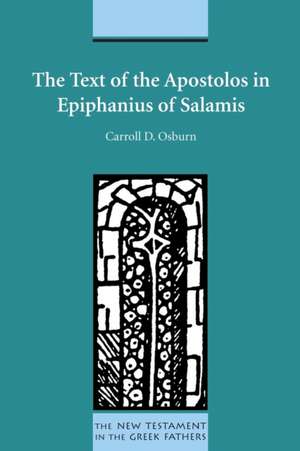 The Text of the Apostolos in Epiphanius of Salamis

Carroll D. Osburn

THE NEW TESTAMENT IN THE GREEK FATHERS